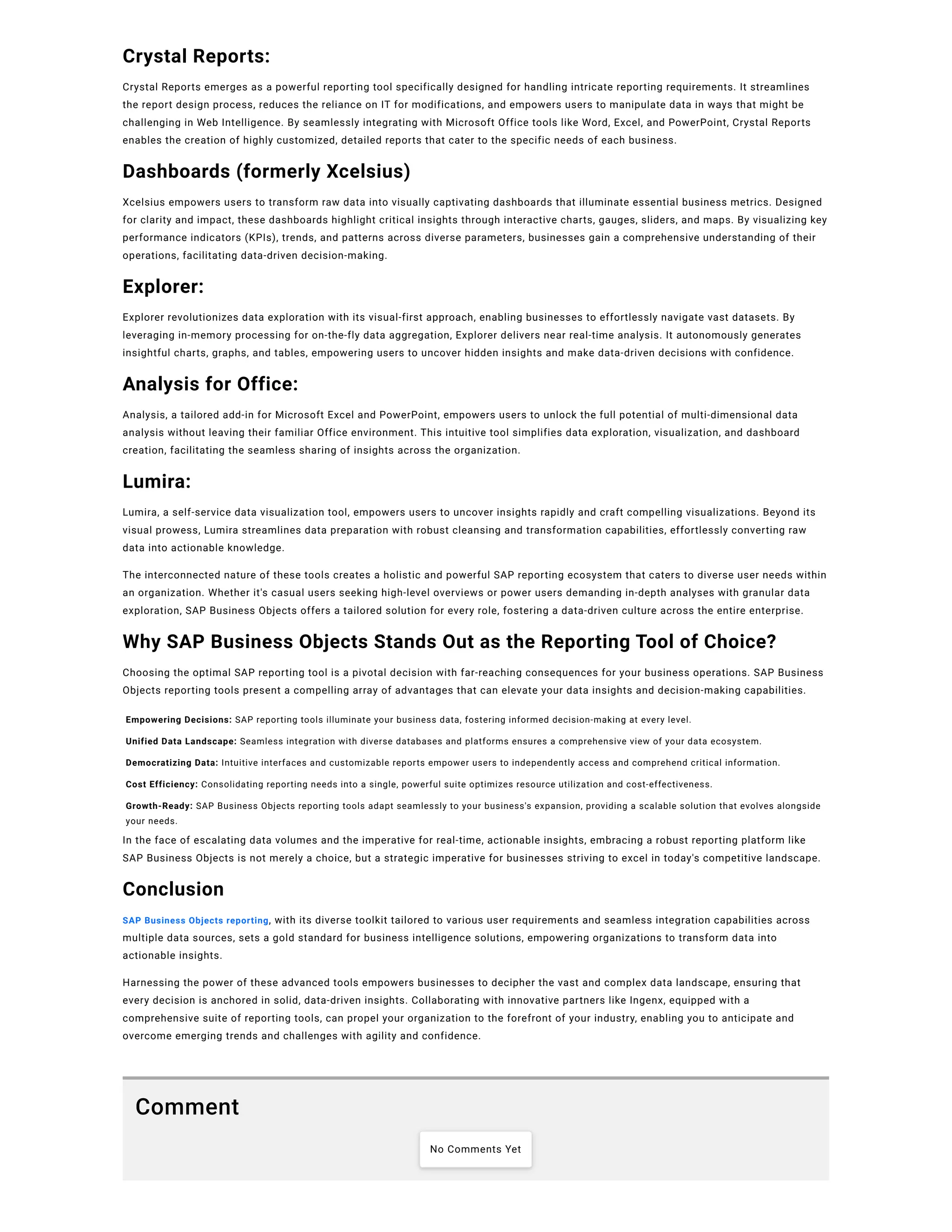 Crystal Reports:

Crystal Reports emerges as a powerful reporting tool specifically designed for handling intricate reporting requirements. It streamlines the report design process, reduces the reliance on IT for modifications, and empowers users to manipulate data in ways that might be challenging in Web Intelligence. By seamlessly integrating with Microsoft Office tools like Word, Excel, and PowerPoint, Crystal Reports enables the creation of highly customized, detailed reports that cater to the specific needs of each business.

Dashboards (formerly Xcelsius)

Xcelsius empowers users to transform raw data into visually captivating dashboards that illuminate essential business metrics. Designed for clarity and impact, these dashboards highlight critical insights through interactive charts, gauges, sliders, and maps. By visualizing key performance indicators (KPIs), trends, and patterns across diverse parameters, businesses gain a comprehensive understanding of their operations, facilitating data-driven decision-making.

Explorer:

Explorer revolutionizes data exploration with its visual-first approach, enabling businesses to effortlessly navigate vast datasets. By leveraging in-memory processing for on-the-fly data aggregation, Explorer delivers near real-time analysis. It autonomously generates insightful charts, graphs, and tables, empowering users to uncover hidden insights and make data-driven decisions with confidence.

Analysis for Office:

Analysis, a tailored add-in for Microsoft Excel and PowerPoint, empowers users to unlock the full potential of multi-dimensional data analysis without leaving their familiar Office environment. This intuitive tool simplifies data exploration, visualization, and dashboard creation, facilitating the seamless sharing of insights across the organization.

Lumira:

Lumira, a self-service data visualization tool, empowers users to uncover insights rapidly and craft compelling visualizations. Beyond its visual prowess, Lumira streamlines data preparation with robust cleansing and transformation capabilities, effortlessly converting raw data into actionable knowledge.

The interconnected nature of these tools creates a holistic and powerful SAP reporting ecosystem that caters to diverse user needs within an organization. Whether it's casual users seeking high-level overviews or power users demanding in-depth analyses with granular data exploration, SAP Business Objects offers a tailored solution for every role, fostering a data-driven culture across the entire enterprise.

Why SAP Business Objects Stands Out as the Reporting Tool of Choice?

Choosing the optimal SAP reporting tool is a pivotal decision with far-reaching consequences for your business operations. SAP Business Objects reporting tools present a compelling array of advantages that can elevate your data insights and decision-making capabilities.

Empowering Decisions: SAP reporting tools illuminate your business data, fostering informed decision-making at every level.

Unified Data Landscape: Seamless integration with diverse databases and platforms ensures a comprehensive view of your data ecosystem.

Democratizing Data: Intuitive interfaces and customizable reports empower users to independently access and comprehend critical information.

Cost Efficiency: Consolidating reporting needs into a single, powerful suite optimizes resource utilization and cost-effectiveness.

Growth-Ready: SAP Business Objects reporting tools adapt seamlessly to your business's expansion, providing a scalable solution that evolves alongside your needs.

In the face of escalating data volumes and the imperative for real-time, actionable insights, embracing a robust reporting platform like SAP Business Objects is not merely a choice, but a strategic imperative for businesses striving to excel in today's competitive landscape.

Conclusion

SAP Business Objects reporting, with its diverse toolkit tailored to various user requirements and seamless integration capabilities across multiple data sources, sets a gold standard for business intelligence solutions, empowering organizations to transform data into actionable insights.

Harnessing the power of these advanced tools empowers businesses to decipher the vast and complex data landscape, ensuring that every decision is anchored in solid, data-driven insights. Collaborating with innovative partners like Ingenx, equipped with a comprehensive suite of reporting tools, can propel your organization to the forefront of your industry, enabling you to anticipate and overcome emerging trends and challenges with agility and confidence.

Comment

No Comments Yet